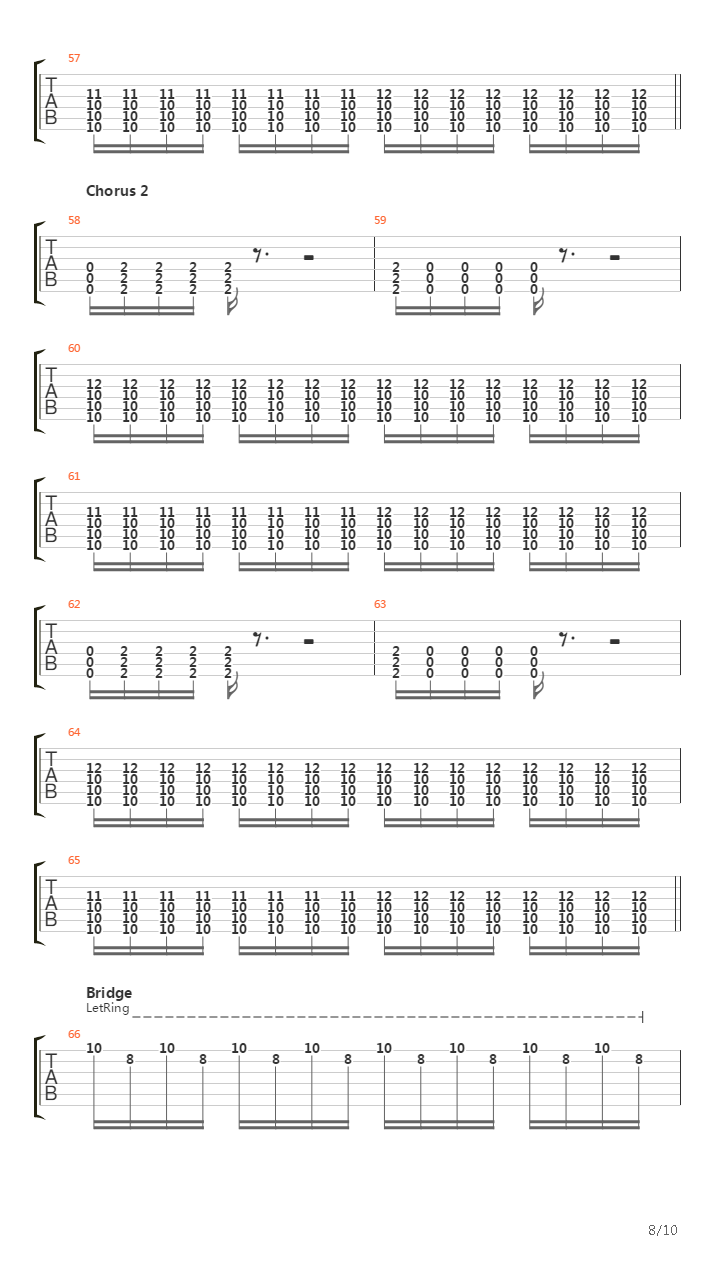 57
T
A
B
11 11 11 11 11 11 11 11 12 12 12 12 12 12 12 12
10 10 10 10 10 10 10 10 10 10 10 10 10 10 10 10
10 10 10 10 10 10 10 10 10 10 10 10 10 10 10 10
10 10 10 10 10 10 10 10 10 10 10 10 10 10 10 10

Chorus 2

58
T
A
B
0 2 2 2 2
0 2 2 2 2
0 2 2 2 2

59
2 0 0 0 0
2 0 0 0 0
2 0 0 0 0

60
T
A
B
12 12 12 12 12 12 12 12 12 12 12 12 12 12 12 12
10 10 10 10 10 10 10 10 10 10 10 10 10 10 10 10
10 10 10 10 10 10 10 10 10 10 10 10 10 10 10 10
10 10 10 10 10 10 10 10 10 10 10 10 10 10 10 10

61
T
A
B
11 11 11 11 11 11 11 11 12 12 12 12 12 12 12 12
10 10 10 10 10 10 10 10 10 10 10 10 10 10 10 10
10 10 10 10 10 10 10 10 10 10 10 10 10 10 10 10
10 10 10 10 10 10 10 10 10 10 10 10 10 10 10 10

62
T
A
B
0 2 2 2 2
0 2 2 2 2
0 2 2 2 2

63
2 0 0 0 0
2 0 0 0 0
2 0 0 0 0

64
T
A
B
12 12 12 12 12 12 12 12 12 12 12 12 12 12 12 12
10 10 10 10 10 10 10 10 10 10 10 10 10 10 10 10
10 10 10 10 10 10 10 10 10 10 10 10 10 10 10 10
10 10 10 10 10 10 10 10 10 10 10 10 10 10 10 10

65
T
A
B
11 11 11 11 11 11 11 11 12 12 12 12 12 12 12 12
10 10 10 10 10 10 10 10 10 10 10 10 10 10 10 10
10 10 10 10 10 10 10 10 10 10 10 10 10 10 10 10
10 10 10 10 10 10 10 10 10 10 10 10 10 10 10 10

Bridge
LetRing

66
T
A
B
10 8 10 8 10 8 10 8 10 8 10 8 10 8 10 8

8/10